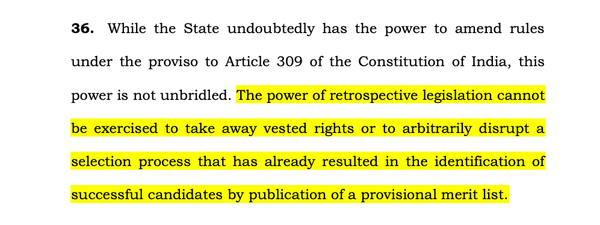 **36.** While the State undoubtedly has the power to amend rules under the proviso to Article 309 of the Constitution of India, this power is not unbridled. The power of retrospective legislation cannot be exercised to take away vested rights or to arbitrarily disrupt a selection process that has already resulted in the identification of successful candidates by publication of a provisional merit list.